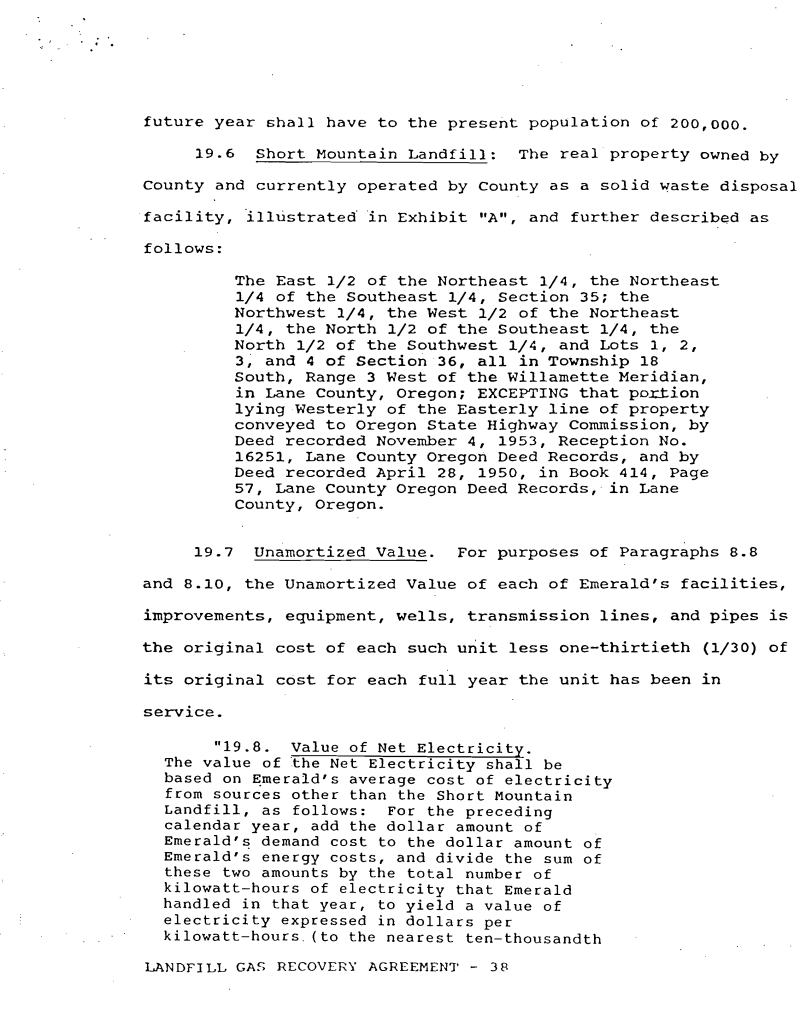 future year shall have to the present population of 200,000.

19.6 Short Mountain Landfill: The real property owned by County and currently operated by County as a solid waste disposal facility, illustrated in Exhibit "A", and further described as follows:

The East 1/2 of the Northeast 1/4, the Northeast 1/4 of the Southeast 1/4, Section 35; the Northwest 1/4, the West 1/2 of the Northeast 1/4, the North 1/2 of the Southeast 1/4, the North 1/2 of the Southwest 1/4, and Lots 1, 2, 3, and 4 of Section 36, all in Township 18 South, Range 3 West of the Willamette Meridian, in Lane County, Oregon; EXCEPTING that portion lying Westerly of the Easterly line of property conveyed to Oregon State Highway Commission, by Deed recorded November 4, 1953, Reception No. 16251, Lane County Oregon Deed Records, and by Deed recorded April 28, 1950, in Book 414, Page 57, Lane County Oregon Deed Records, in Lane County, Oregon.

19.7 Unamortized Value. For purposes of Paragraphs 8.8 and 8.10, the Unamortized Value of each of Emerald's facilities, improvements, equipment, wells, transmission lines, and pipes is the original cost of each such unit less one-thirtieth (1/30) of its original cost for each full year the unit has been in service.

"19.8. Value of Net Electricity. The value of the Net Electricity shall be based on Emerald's average cost of electricity from sources other than the Short Mountain Landfill, as follows: For the preceding calendar year, add the dollar amount of Emerald's demand cost to the dollar amount of Emerald's energy costs, and divide the sum of these two amounts by the total number of kilowatt-hours of electricity that Emerald handled in that year, to yield a value of electricity expressed in dollars per kilowatt-hours (to the nearest ten-thousandth

LANDFILL GAS RECOVERY AGREEMENT - 38